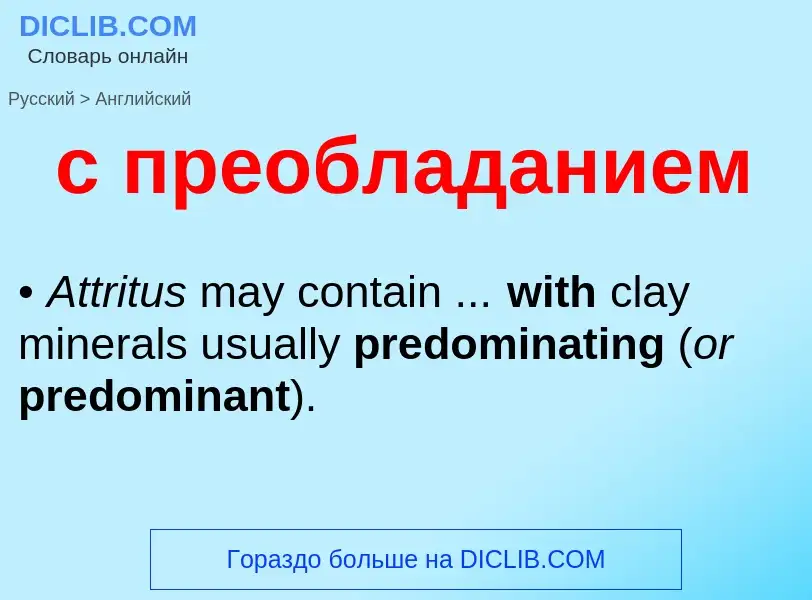 DICLIB.COM
Словарь онлайн

Русский > Английский

с преобладанием

• Attritus may contain ... with clay minerals usually predominating (or predominant).

Гораздо больше на DICLIB.COM